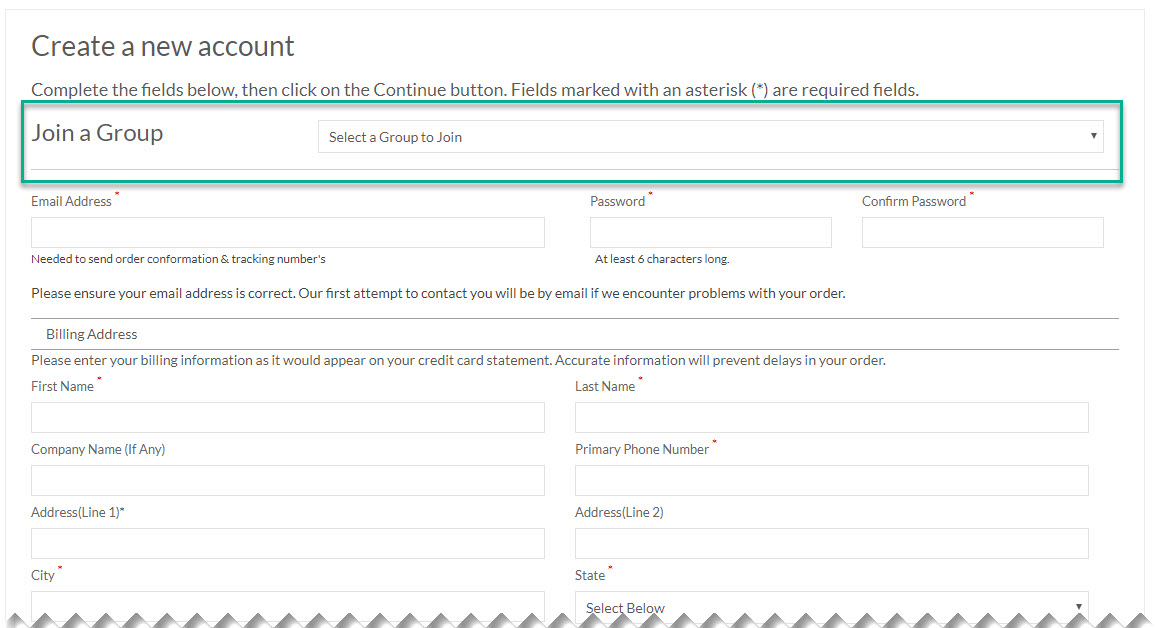 Create a new account

Complete the fields below, then click on the Continue button. Fields marked with an asterisk (*) are required fields.

Join a Group

Select a Group to Join

Email Address *

Needed to send order conformation & tracking number's

Password *

At least 6 characters long.

Confirm Password *

Please ensure your email address is correct. Our first attempt to contact you will be by email if we encounter problems with your order.

Billing Address

Please enter your billing information as it would appear on your credit card statement. Accurate information will prevent delays in your order.

First Name *

Last Name *

Company Name (If Any)

Primary Phone Number *

Address(Line 1)*

Address(Line 2)

City *

State *

Select Below